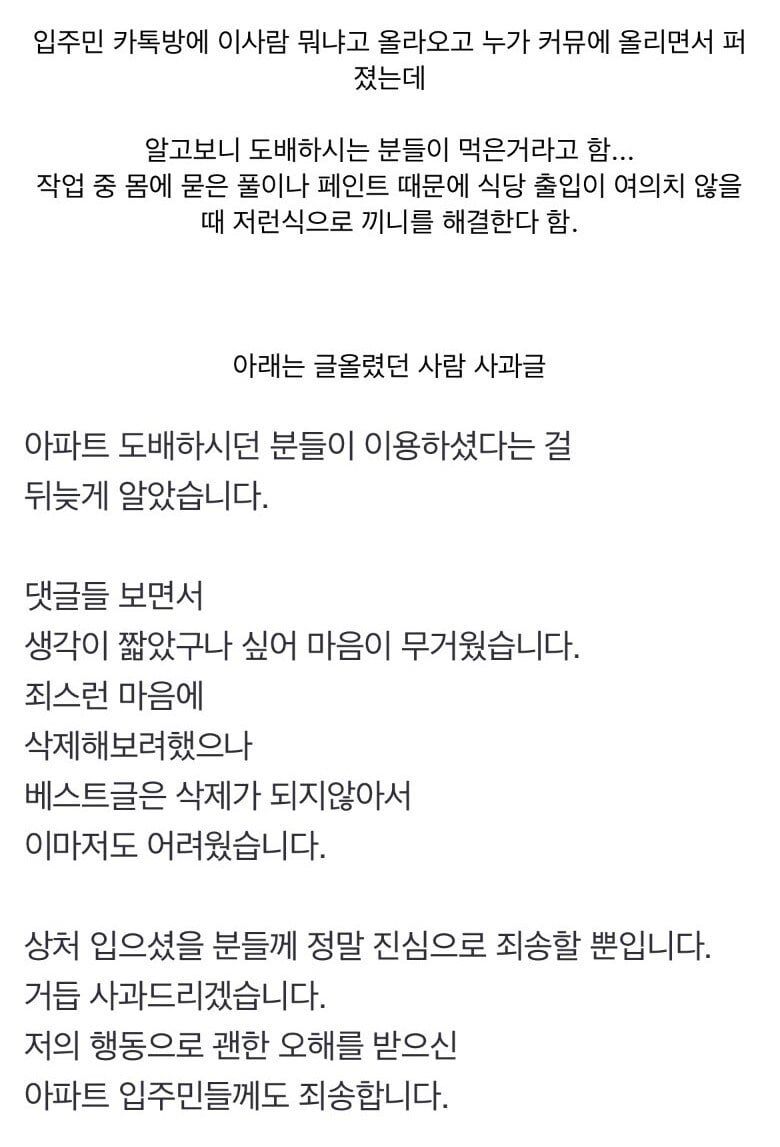 입주민 카톡방에 이사람 뭐냐고 올라오고 누가 커뮤에 올리면서 퍼졌는데

알고보니 도배하시는 분들이 먹은거라고 함...
작업 중 몸에 묻은 풀이나 페인트 때문에 식당 출입이 여의치 않을 때 저런식으로 끼니를 해결한다 함.

아래는 글올렸던 사람 사과글

아파트 도배하시던 분들이 이용하셨다는 걸
뒤늦게 알았습니다.

댓글들 보면서
생각이 짧았구나 싶어 마음이 무거웠습니다.
죄스런 마음에
삭제해보려했으나
베스트글은 삭제가 되지않아서
이마저도 어려웠습니다.

상처 입으셨을 분들께 정말 진심으로 죄송할 뿐입니다.
거듭 사과드리겠습니다.
저의 행동으로 괜한 오해를 받으신
아파트 입주민들께도 죄송합니다.